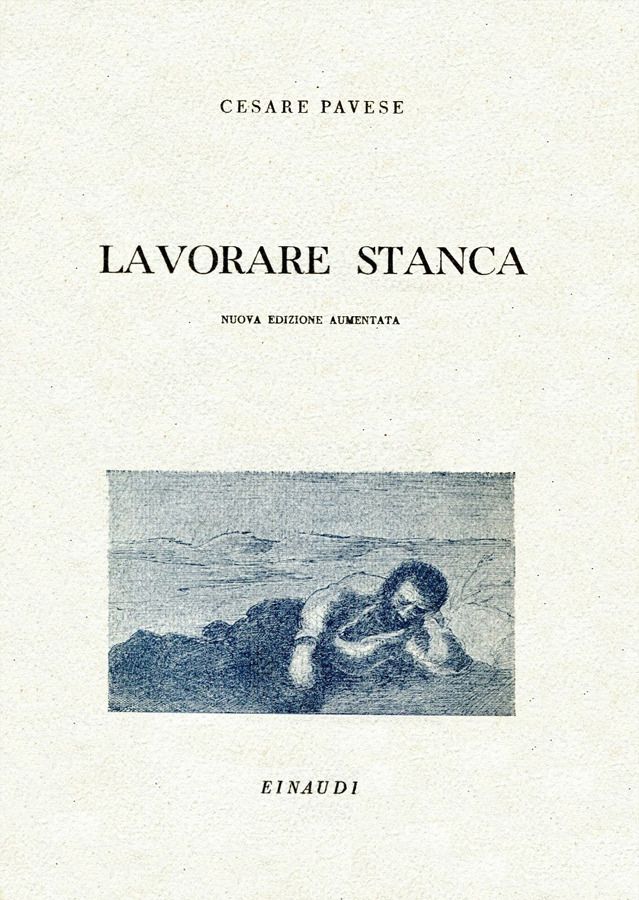 CESARE PAVESE

LAVORARE STANCA

NUOVA EDIZIONE AUMENTATA

EINAUDI